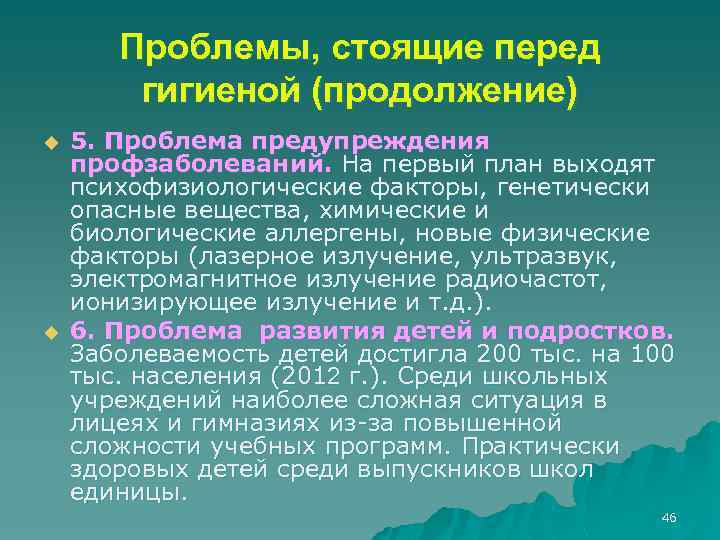 Проблемы, стоящие перед гигиеной (продолжение)

5. Проблема предупреждения профзаболеваний. На первый план выходят психофизиологические факторы, генетически опасные вещества, химические и биологические аллергены, новые физические факторы (лазерное излучение, ультразвук, электромагнитное излучение радиочастот, ионизирующее излучение и т.д.).

6. Проблема  развития детей и подростков. Заболеваемость детей достигла 200 тыс. на 100 тыс. населения (2012 г.). Среди школьных учреждений наиболее сложная ситуация в лицеях и гимназиях из-за повышенной сложности учебных программ. Практически здоровых детей среди выпускников школ единицы.

46